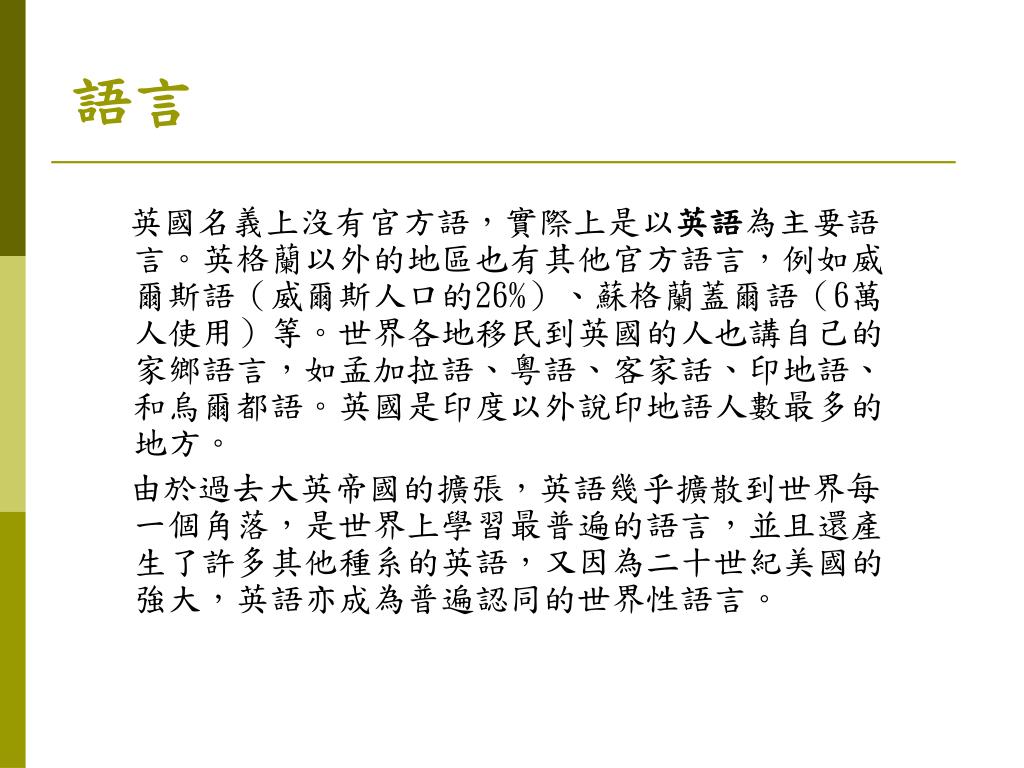 語言

英國名義上沒有官方語，實際上是以英語為主要語言。英格蘭以外的地區也有其他官方語言，例如威爾斯語（威爾斯人口的26%）、蘇格蘭蓋爾語（6萬人使用）等。世界各地移民到英國的人也講自己的家鄉語言，如孟加拉語、粵語、客家話、印地語、和烏爾都語。英國是印度以外說印地語人數最多的地方。

由於過去大英帝國的擴張，英語幾乎擴散到世界每一個角落，是世界上學習最普遍的語言，並且還產生了許多其他種系的英語，又因為二十世紀美國的強大，英語亦成為普遍認同的世界性語言。